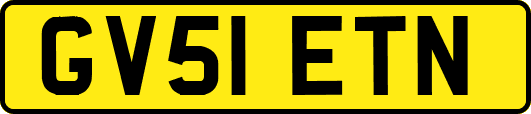 GV51 ETN